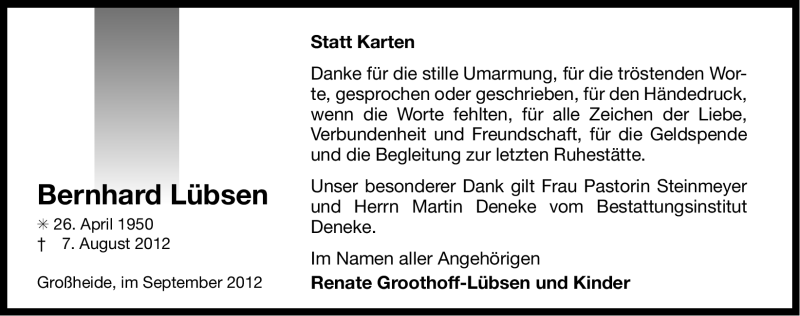 Bernhard Lübsen

✳ 26. April 1950
† 7. August 2012

Großheide, im September 2012

Statt Karten

Danke für die stille Umarmung, für die tröstenden Worte, gesprochen oder geschrieben, für den Händedruck, wenn die Worte fehlten, für alle Zeichen der Liebe, Verbundenheit und Freundschaft, für die Geldspende und die Begleitung zur letzten Ruhestätte.

Unser besonderer Dank gilt Frau Pastorin Steinmeyer und Herrn Martin Deneke vom Bestattungsinstitut Deneke.

Im Namen aller Angehörigen
Renate Groothoff-Lübsen und Kinder